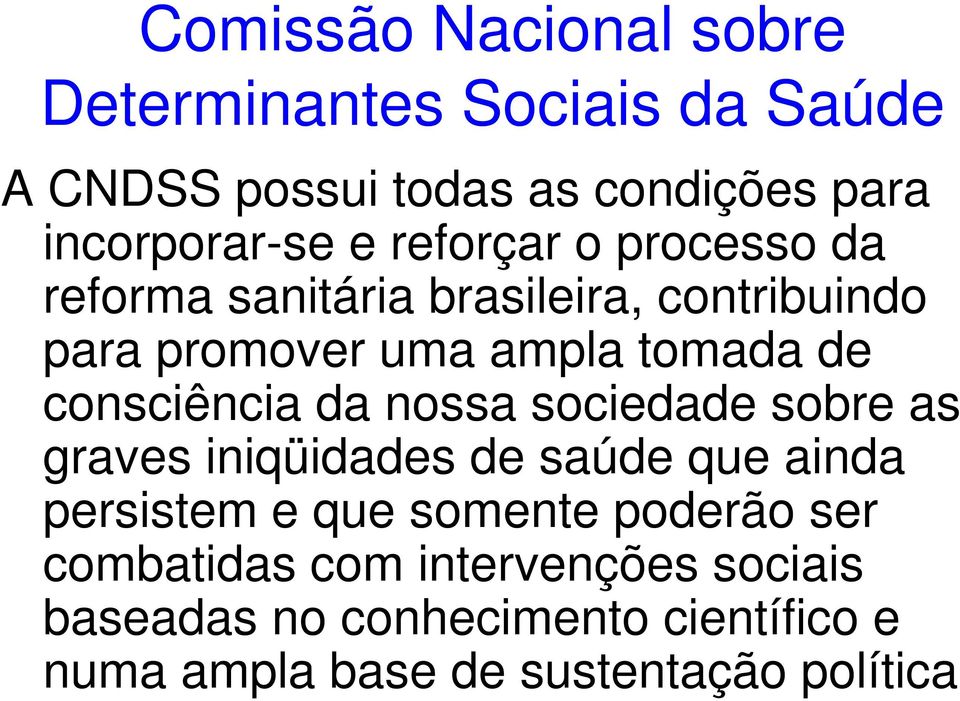 Comissão Nacional sobre Determinantes Sociais da Saúde

A CNDSS possui todas as condições para incorporar-se e reforçar o processo da reforma sanitária brasileira, contribuindo para promover uma ampla tomada de consciência da nossa sociedade sobre as graves iniqüidades de saúde que ainda persistem e que somente poderão ser combatidas com intervenções sociais baseadas no conhecimento científico e numa ampla base de sustentação política